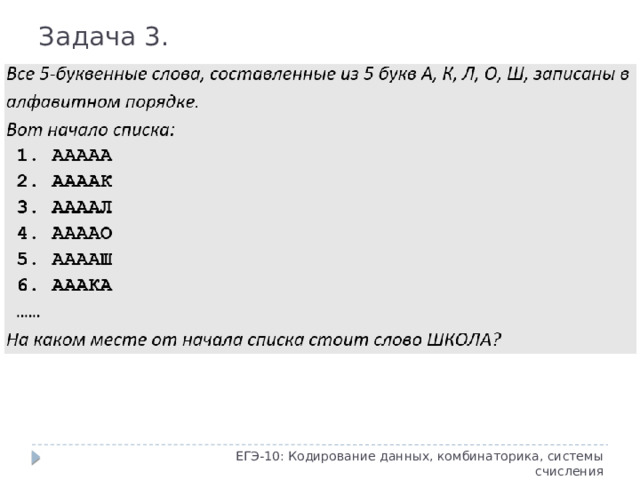 Задача 3.

Все 5-буквенные слова, составленные из 5 букв А, К, Л, О, Ш, записаны в алфавитном порядке.

Вот начало списка:

1. ААААА
2. ААААК
3. ААААЛ
4. ААААО
5. ААААШ
6. АААКА

……

На каком месте от начала списка стоит слово ШКОЛА?

ЕГЭ-10: Кодирование данных, комбинаторика, системы счисления